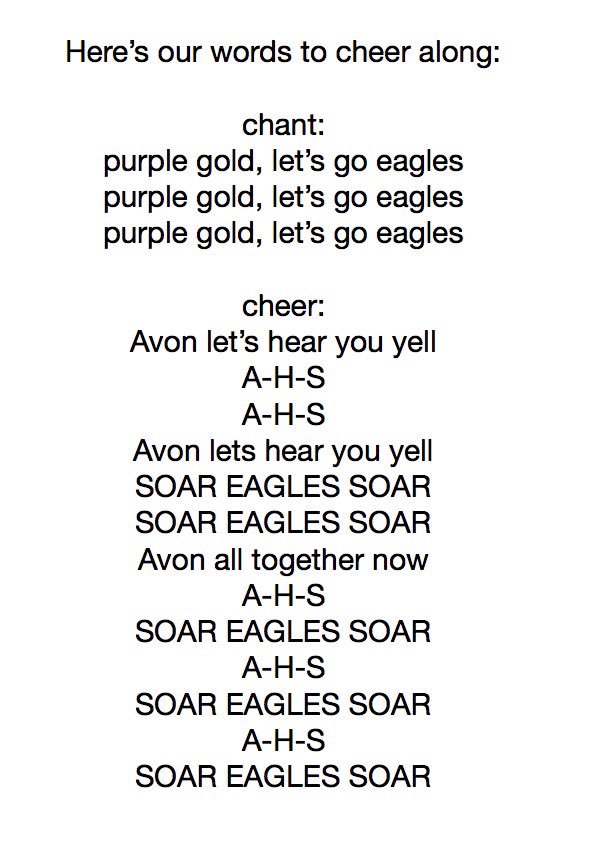 Here’s our words to cheer along:

chant:
purple gold, let’s go eagles
purple gold, let’s go eagles
purple gold, let’s go eagles

cheer:
Avon let’s hear you yell
A-H-S
A-H-S
Avon lets hear you yell
SOAR EAGLES SOAR
SOAR EAGLES SOAR
Avon all together now
A-H-S
SOAR EAGLES SOAR
A-H-S
SOAR EAGLES SOAR
A-H-S
SOAR EAGLES SOAR